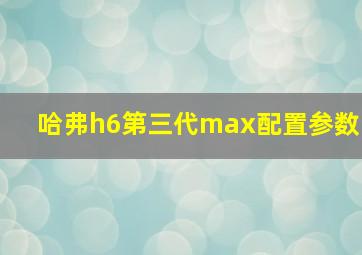 哈弗h6第三代max配置参数